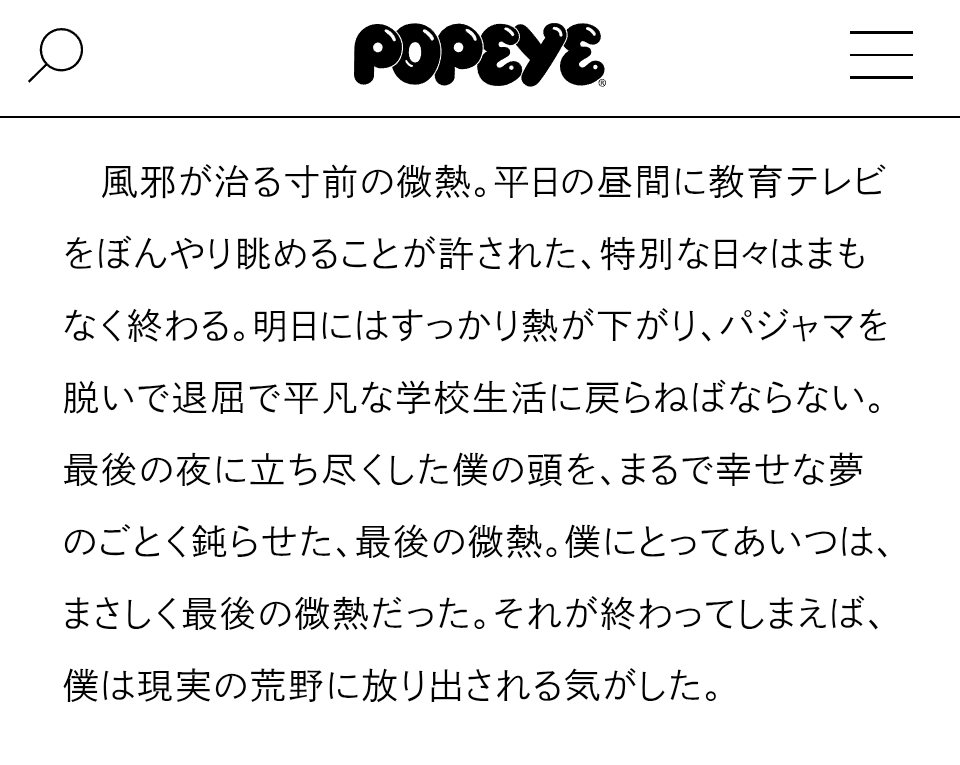 POPEYE

風邪が治る寸前の微熱。平日の昼間に教育テレビをぼんやり眺めることが許された、特別な日々はまもなく終わる。明日にはすっかり熱が下がり、パジャマを脱いで退屈で平凡な学校生活に戻らねばならない。最後の夜に立ち尽くした僕の頭を、まるで幸せな夢のごとく鈍らせた、最後の微熱。僕にとってあいつは、まさしく最後の微熱だった。それが終わってしまえば、僕は現実の荒野に放り出される気がした。